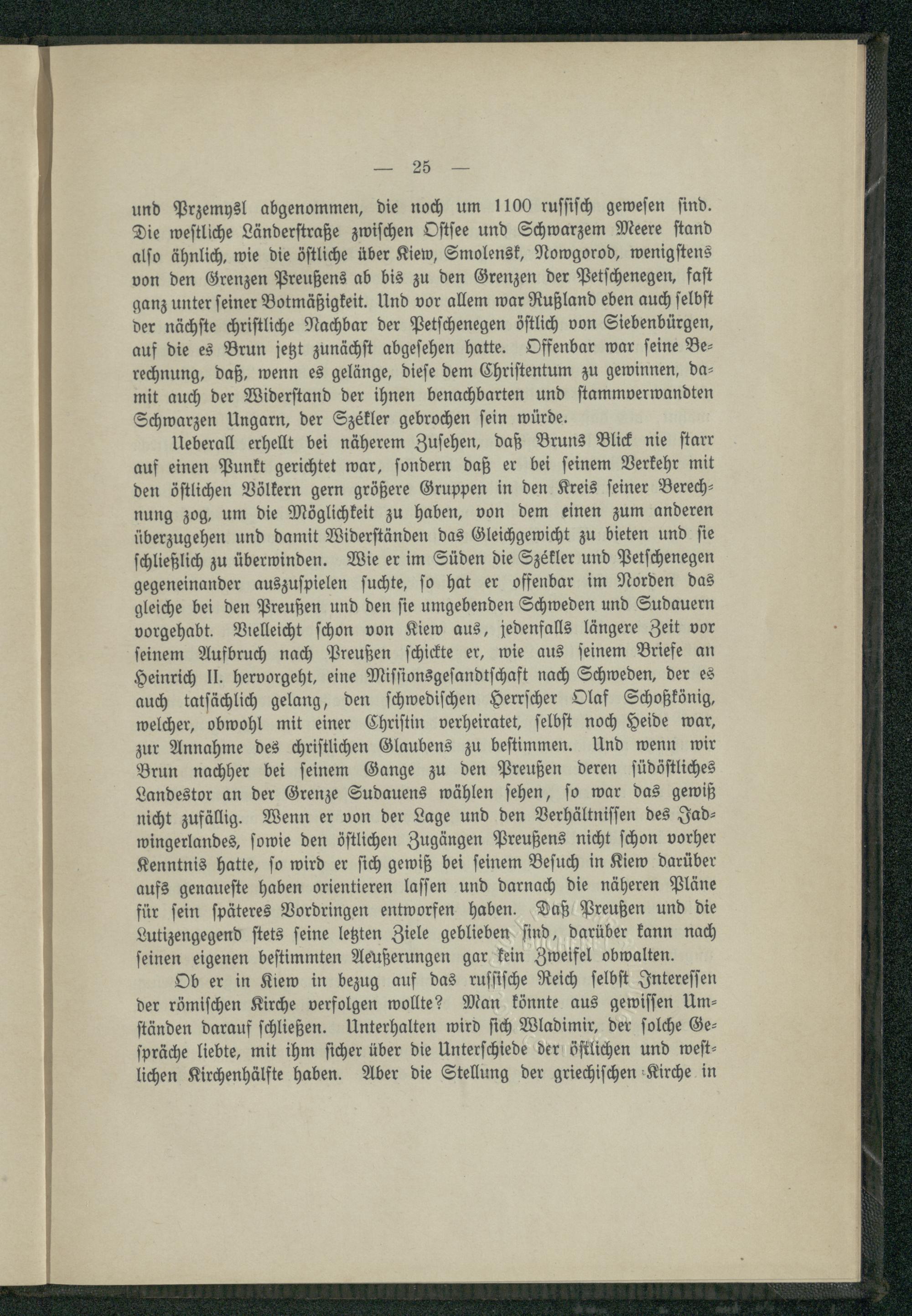 — 25 —

und Przemysl abgenommen, die noch um 1100 russisch gewesen sind. Die westliche Länderstraße zwischen Ostsee und Schwarzem Meere stand also ähnlich, wie die östliche über Kiew, Smolensk, Nowgorod, wenigstens von den Grenzen Preußens ab bis zu den Grenzen der Petschenegen, fast ganz unter seiner Botmäßigkeit. Und vor allem war Rußland eben auch selbst der nächste christliche Nachbar der Petschenegen östlich von Siebenbürgen, auf die es Brun jetzt zunächst abgesehen hatte. Offenbar war seine Berechnung, daß, wenn es gelänge, diese dem Christentum zu gewinnen, damit auch der Widerstand der ihnen benachbarten und stammverwandten Schwarzen Ungarn, der Székler gebrochen sein würde.

Ueberall erhellt bei näherem Zusehen, daß Bruns Blick nie starr auf einen Punkt gerichtet war, sondern daß er bei seinem Verkehr mit den östlichen Völkern gern größere Gruppen in den Kreis seiner Berechnung zog, um die Möglichkeit zu haben, von dem einen zum anderen überzugehen und damit Widerständen das Gleichgewicht zu bieten und sie schließlich zu überwinden. Wie er im Süden die Székler und Petschenegen gegeneinander auszuspielen suchte, so hat er offenbar im Norden das gleiche bei den Preußen und den sie umgebenden Schweden und Sudauern vorgehabt. Vielleicht schon von Kiew aus, jedenfalls längere Zeit vor seinem Aufbruch nach Preußen schickte er, wie aus seinem Briefe an Heinrich II. hervorgeht, eine Missionsgesandtschaft nach Schweden, der es auch tatsächlich gelang, den schwedischen Herrscher Olaf Schoßkönig, welcher, obwohl mit einer Christin verheiratet, selbst noch Heide war, zur Annahme des christlichen Glaubens zu bestimmen. Und wenn wir Brun nachher bei seinem Gange zu den Preußen deren südöstliches Landestor an der Grenze Sudauens wählen sehen, so war das gewiß nicht zufällig. Wenn er von der Lage und den Verhältnissen des Jadwingerlandes, sowie den östlichen Zugängen Preußens nicht schon vorher Kenntnis hatte, so wird er sich gewiß bei seinem Besuch in Kiew darüber aufs genaueste haben orientieren lassen und darnach die näheren Pläne für sein späteres Vordringen entworfen haben. Daß Preußen und die Lutizengegend stets seine letzten Ziele geblieben sind, darüber kann nach seinen eigenen bestimmten Aeußerungen gar kein Zweifel obwalten.

Ob er in Kiew in bezug auf das russische Reich selbst Interessen der römischen Kirche verfolgen wollte? Man könnte aus gewissen Umständen darauf schließen. Unterhalten wird sich Wladimir, der solche Gespräche liebte, mit ihm sicher über die Unterschiede der östlichen und westlichen Kirchenhälfte haben. Aber die Stellung der griechischen Kirche in